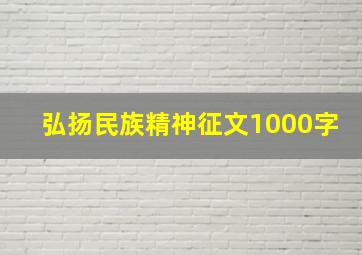 弘扬民族精神征文1000字